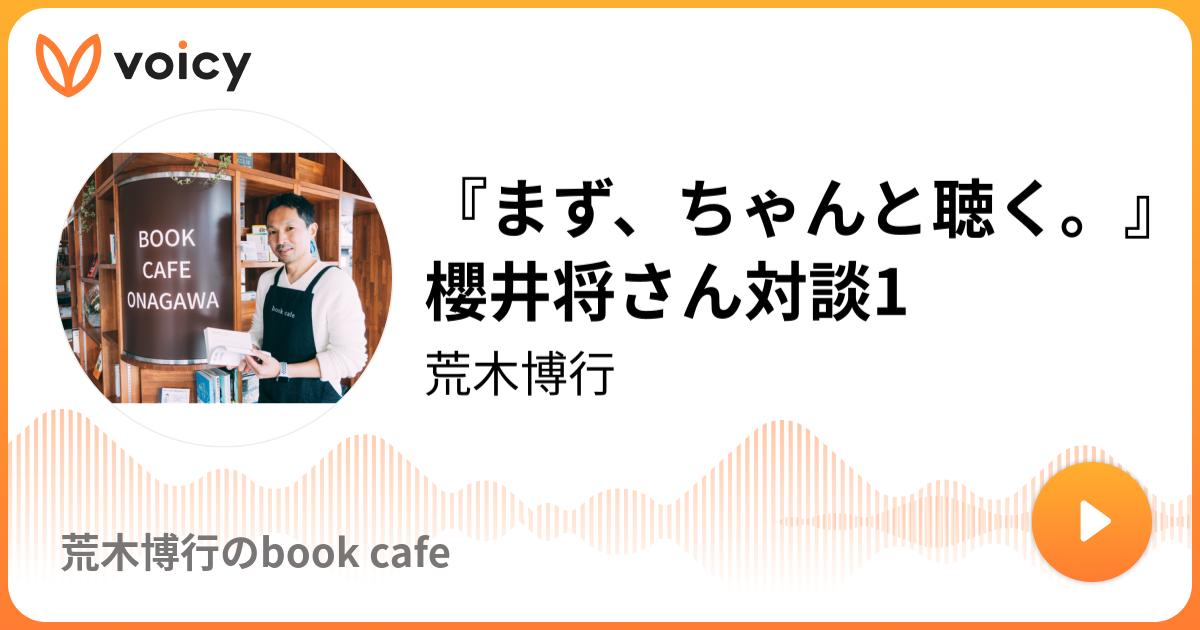 voicy

BOOK CAFE ONAGAWA

book cafe

『まず、ちゃんと聴く。』櫻井将さん対談1

荒木博行

荒木博行のbook cafe